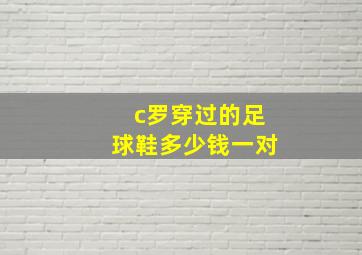 c罗穿过的足球鞋多少钱一对